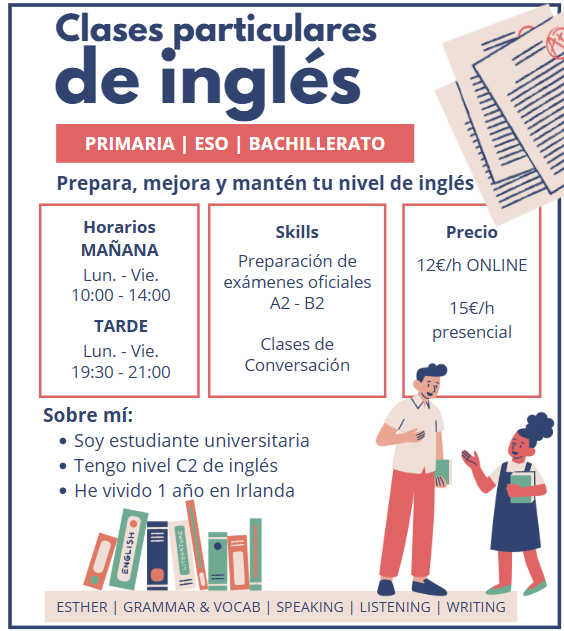 Clases particulares de inglés

PRIMARIA | ESO | BACHILLERATO

Prepara, mejora y mantén tu nivel de inglés

Horarios
MAÑANA
Lun. - Vie.
10:00 - 14:00
TARDE
Lun. - Vie.
19:30 - 21:00

Skills
Preparación de exámenes oficiales
A2 - B2

Clases de Conversación

Precio
12€/h ONLINE

15€/h presencial

Sobre mí:
• Soy estudiante universitaria
• Tengo nivel C2 de inglés
• He vivido 1 año en Irlanda

ENGLISH
LITERATURE

ESTHER | GRAMMAR & VOCAB | SPEAKING | LISTENING | WRITING